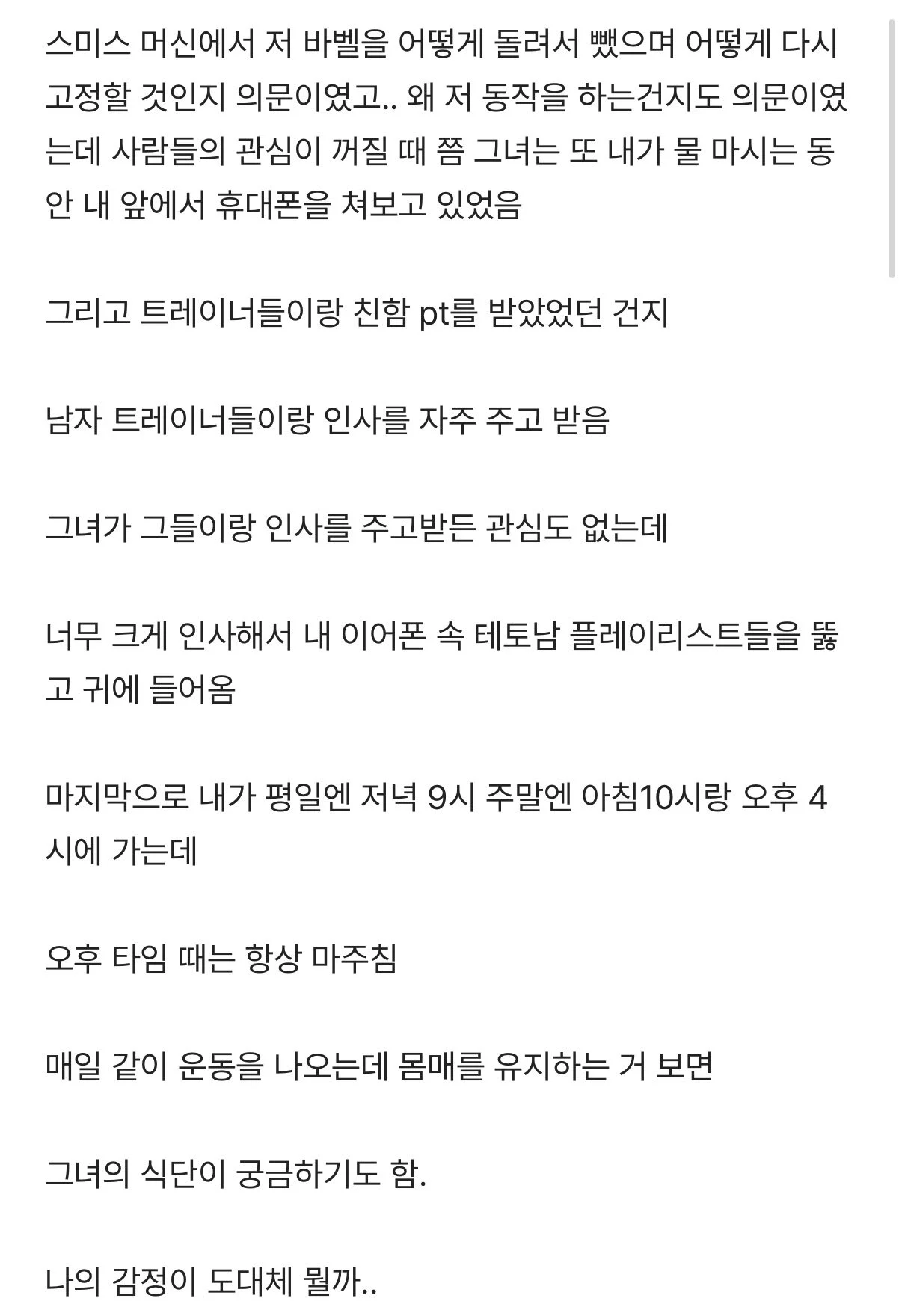 스미스 머신에서 저 바벨을 어떻게 돌려서 뺐으며 어떻게 다시 고정할 것인지 의문이였고.. 왜 저 동작을 하는건지도 의문이였는데 사람들의 관심이 꺼질 때 쯤 그녀는 또 내가 물 마시는 동안 내 앞에서 휴대폰을 쳐보고 있었음

그리고 트레이너들이랑 친함 pt를 받았었던 건지

남자 트레이너들이랑 인사를 자주 주고 받음

그녀가 그들이랑 인사를 주고받든 관심도 없는데

너무 크게 인사해서 내 이어폰 속 테토남 플레이리스트들을 뚫고 귀에 들어옴

마지막으로 내가 평일엔 저녁 9시 주말엔 아침10시랑 오후 4시에 가는데

오후 타임 때는 항상 마주침

매일 같이 운동을 나오는데 몸매를 유지하는 거 보면

그녀의 식단이 궁금하기도 함.

나의 감정이 도대체 뭘까..